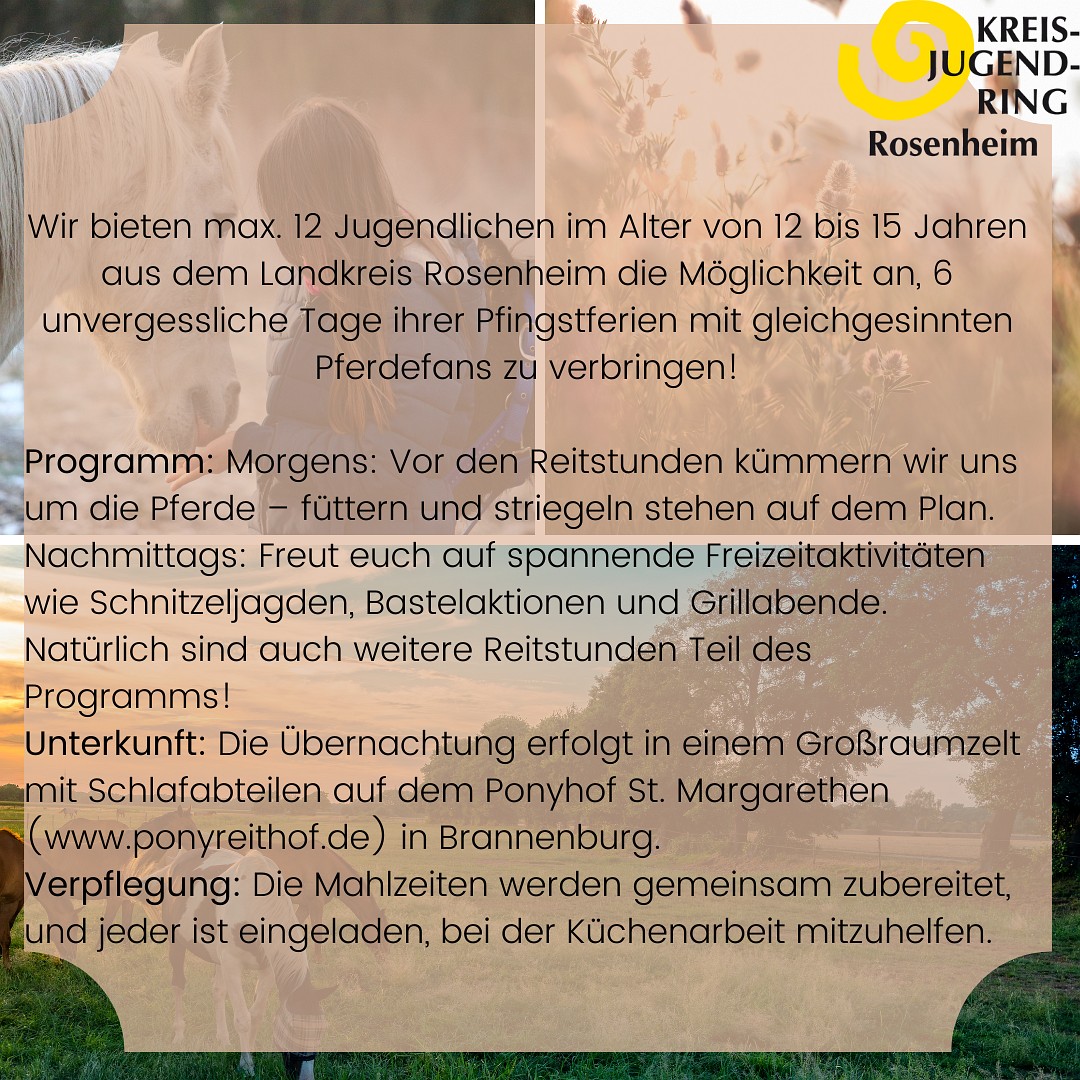 KREIS-
JUGEND-
RING
Rosenheim

Wir bieten max. 12 Jugendlichen im Alter von 12 bis 15 Jahren aus dem Landkreis Rosenheim die Möglichkeit an, 6 unvergessliche Tage ihrer Pfingstferien mit gleichgesinnten Pferdefans zu verbringen!

Programm: Morgens: Vor den Reitstunden kümmern wir uns um die Pferde – füttern und striegeln stehen auf dem Plan. Nachmittags: Freut euch auf spannende Freizeitaktivitäten wie Schnitzeljagden, Bastelaktionen und Grillabende. Natürlich sind auch weitere Reitstunden Teil des Programms!
Unterkunft: Die Übernachtung erfolgt in einem Großraumzelt mit Schlafabteilen auf dem Ponyhof St. Margarethen (www.ponyreithof.de) in Brannenburg.
Verpflegung: Die Mahlzeiten werden gemeinsam zubereitet, und jeder ist eingeladen, bei der Küchenarbeit mitzuhelfen.